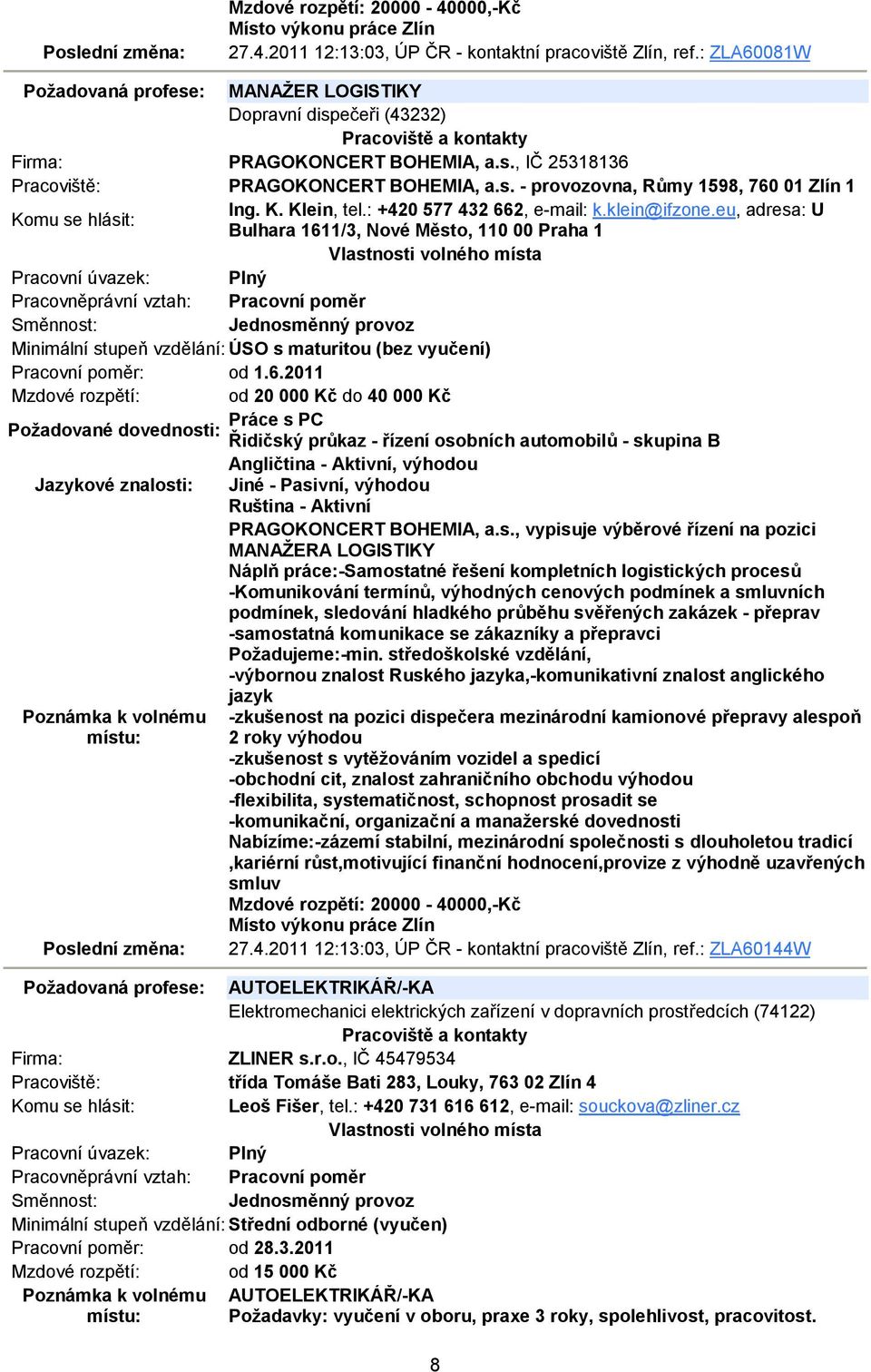 Mzdové rozpětí: 20000 - 40000,-Kč
Místo výkonu práce Zlín

Poslední změna: 27.4.2011 12:13:03, ÚP ČR - kontaktní pracoviště Zlín, ref.: ZLA60081W

Požadovaná profese: MANAŽER LOGISTIKY
Dopravní dispečeři (43232)

Pracoviště a kontakty

Firma: PRAGOKONCERT BOHEMIA, a.s., IČ 25318136
Pracoviště: PRAGOKONCERT BOHEMIA, a.s. - provozovna, Růmy 1598, 760 01 Zlín 1
Komu se hlásit: Ing. K. Klein, tel.: +420 577 432 662, e-mail: k.klein@ifzone.eu, adresa: U Bulhara 1611/3, Nové Město, 110 00 Praha 1

Vlastnosti volného místa

Pracovní úvazek: Plný
Pracovněprávní vztah: Pracovní poměr
Směnnost: Jednosměnný provoz
Minimální stupeň vzdělání: ÚSO s maturitou (bez vyučení)
Pracovní poměr: od 1.6.2011
Mzdové rozpětí: od 20 000 Kč do 40 000 Kč
Požadované dovednosti: Práce s PC
Řidičský průkaz - řízení osobních automobilů - skupina B
Jazykové znalosti: Angličtina - Aktivní, výhodou
Jiné - Pasivní, výhodou
Ruština - Aktivní
Poznámka k volnému místu: PRAGOKONCERT BOHEMIA, a.s., vypisuje výběrové řízení na pozici MANAŽERA LOGISTIKY
Náplň práce:-Samostatné řešení kompletních logistických procesů -Komunikování termínů, výhodných cenových podmínek a smluvních podmínek, sledování hladkého průběhu svěřených zakázek - přeprav -samostatná komunikace se zákazníky a přepravci
Požadujeme:-min. středoškolské vzdělání,
-výbornou znalost Ruského jazyka,-komunikativní znalost anglického jazyk
-zkušenost na pozici dispečera mezinárodní kamionové přepravy alespoň 2 roky výhodou
-zkušenost s vytěžováním vozidel a spedicí
-obchodní cit, znalost zahraničního obchodu výhodou
-flexibilita, systematičnost, schopnost prosadit se
-komunikační, organizační a manažerské dovednosti
Nabízíme:-zázemí stabilní, mezinárodní společnosti s dlouholetou tradicí ,kariérní růst,motivující finanční hodnocení,provize z výhodně uzavřených smluv
Mzdové rozpětí: 20000 - 40000,-Kč
Místo výkonu práce Zlín

Poslední změna: 27.4.2011 12:13:03, ÚP ČR - kontaktní pracoviště Zlín, ref.: ZLA60144W

Požadovaná profese: AUTOELEKTRIKÁŘ/-KA
Elektromechanici elektrických zařízení v dopravních prostředcích (74122)

Pracoviště a kontakty

Firma: ZLINER s.r.o., IČ 45479534
Pracoviště: třída Tomáše Bati 283, Louky, 763 02 Zlín 4
Komu se hlásit: Leoš Fišer, tel.: +420 731 616 612, e-mail: souckova@zliner.cz

Vlastnosti volného místa

Pracovní úvazek: Plný
Pracovněprávní vztah: Pracovní poměr
Směnnost: Jednosměnný provoz
Minimální stupeň vzdělání: Střední odborné (vyučen)
Pracovní poměr: od 28.3.2011
Mzdové rozpětí: od 15 000 Kč
Poznámka k volnému místu: AUTOELEKTRIKÁŘ/-KA
Požadavky: vyučení v oboru, praxe 3 roky, spolehlivost, pracovitost.

8